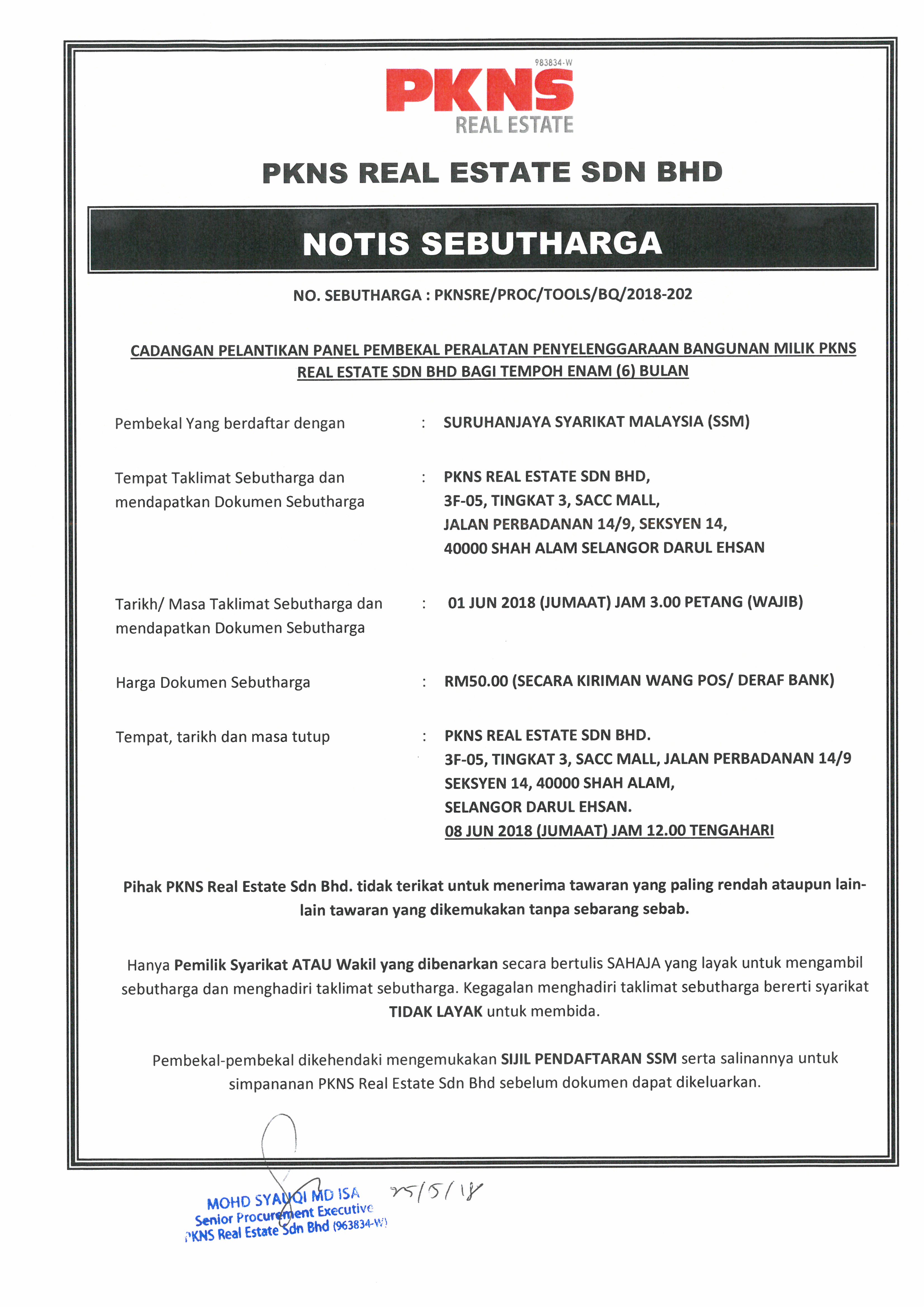 983834-W
PKNS
REAL ESTATE

PKNS REAL ESTATE SDN BHD

NOTIS SEBUTHARGA

NO. SEBUTHARGA : PKNSRE/PROC/TOOLS/BQ/2018-202

CADANGAN PELANTIKAN PANEL PEMBEKAL PERALATAN PENYELENGGARAAN BANGUNAN MILIK PKNS REAL ESTATE SDN BHD BAGI TEMPOH ENAM (6) BULAN

Pembekal Yang berdaftar dengan : SURUHANJAYA SYARIKAT MALAYSIA (SSM)

Tempat Taklimat Sebutharga dan mendapatkan Dokumen Sebutharga : PKNS REAL ESTATE SDN BHD, 3F-05, TINGKAT 3, SACC MALL, JALAN PERBADANAN 14/9, SEKSYEN 14, 40000 SHAH ALAM SELANGOR DARUL EHSAN

Tarikh/ Masa Taklimat Sebutharga dan mendapatkan Dokumen Sebutharga : 01 JUN 2018 (JUMAAT) JAM 3.00 PETANG (WAJIB)

Harga Dokumen Sebutharga : RM50.00 (SECARA KIRIMAN WANG POS/ DERAF BANK)

Tempat, tarikh dan masa tutup : PKNS REAL ESTATE SDN BHD. 3F-05, TINGKAT 3, SACC MALL, JALAN PERBADANAN 14/9 SEKSYEN 14, 40000 SHAH ALAM, SELANGOR DARUL EHSAN. 08 JUN 2018 (JUMAAT) JAM 12.00 TENGAHARI

Pihak PKNS Real Estate Sdn Bhd. tidak terikat untuk menerima tawaran yang paling rendah ataupun lain-lain tawaran yang dikemukakan tanpa sebarang sebab.

Hanya Pemilik Syarikat ATAU Wakil yang dibenarkan secara bertulis SAHAJA yang layak untuk mengambil sebutharga dan menghadiri taklimat sebutharga. Kegagalan menghadiri taklimat sebutharga bererti syarikat TIDAK LAYAK untuk membida.

Pembekal-pembekal dikehendaki mengemukakan SIJIL PENDAFTARAN SSM serta salinannya untuk simpananan PKNS Real Estate Sdn Bhd sebelum dokumen dapat dikeluarkan.

MOHD SYAUQI MD ISA
Senior Procurement Executive
PKNS Real Estate Sdn Bhd (963834-W)
25/5/18